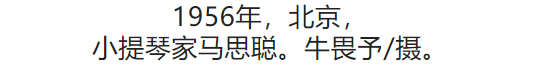 1956年，北京，
小提琴家马思聪。牛畏予/摄。